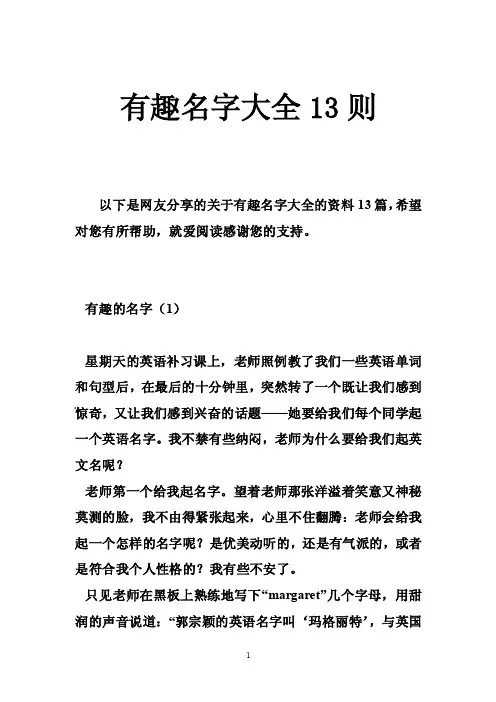 有趣名字大全 13 则

以下是网友分享的关于有趣名字大全的资料 13 篇，希望对您有所帮助，就爱阅读感谢您的支持。

有趣的名字（1）

星期天的英语补习课上，老师照例教了我们一些英语单词和句型后，在最后的十分钟里，突然转了一个既让我们感到惊奇，又让我们感到兴奋的话题——她要给我们每个同学起一个英语名字。我不禁有些纳闷，老师为什么要给我们起英文名呢？

老师第一个给我起名字。望着老师那张洋溢着笑意又神秘莫测的脸，我不由得紧张起来，心里不住翻腾：老师会给我起一个怎样的名字呢？是优美动听的，还是有气派的，或者是符合我个人性格的？我有些不安了。

只见老师在黑板上熟练地写下“margaret”几个字母，用甜润的声音说道：“郭宗颖的英语名字叫‘玛格丽特’，与英国

1